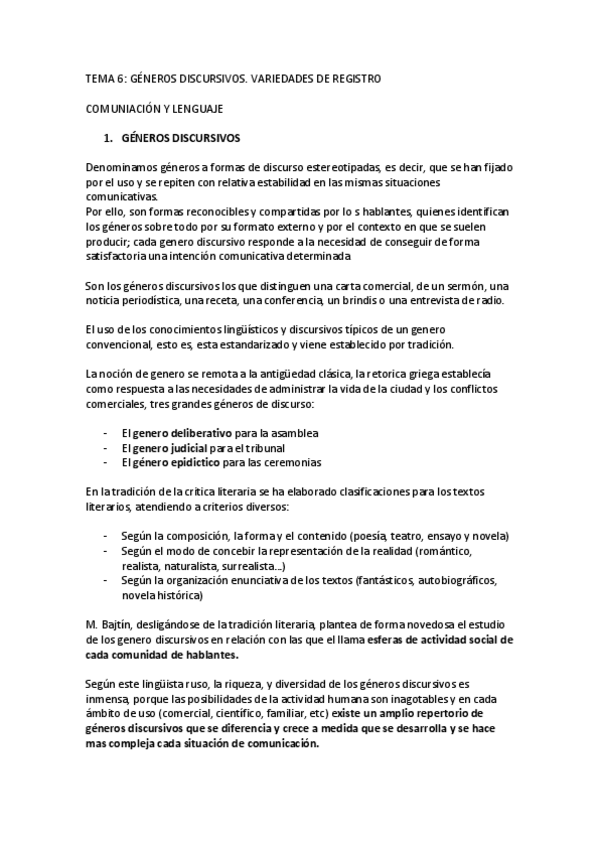 TEMA 6: GÉNEROS DISCURSIVOS. VARIEDADES DE REGISTRO

COMUNIACIÓN Y LENGUAJE

1. GÉNEROS DISCURSIVOS

Denominamos géneros a formas de discurso estereotipadas, es decir, que se han fijado por el uso y se repiten con relativa estabilidad en las mismas situaciones comunicativas.
Por ello, son formas reconocibles y compartidas por lo s hablantes, quienes identifican los géneros sobre todo por su formato externo y por el contexto en que se suelen producir; cada genero discursivo responde a la necesidad de conseguir de forma satisfactoria una intención comunicativa determinada

Son los géneros discursivos los que distinguen una carta comercial, de un sermón, una noticia periodística, una receta, una conferencia, un brindis o una entrevista de radio.

El uso de los conocimientos lingüísticos y discursivos típicos de un genero convencional, esto es, esta estandarizado y viene establecido por tradición.

La noción de genero se remota a la antigüedad clásica, la retorica griega establecía como respuesta a las necesidades de administrar la vida de la ciudad y los conflictos comerciales, tres grandes géneros de discurso:

- El genero deliberativo para la asamblea
- El genero judicial para el tribunal
- El género epidíctico para las ceremonias

En la tradición de la critica literaria se ha elaborado clasificaciones para los textos literarios, atendiendo a criterios diversos:

- Según la composición, la forma y el contenido (poesía, teatro, ensayo y novela)
- Según el modo de concebir la representación de la realidad (romántico, realista, naturalista, surrealista...)
- Según la organización enunciativa de los textos (fantásticos, autobiográficos, novela histórica)

M. Bajtín, desligándose de la tradición literaria, plantea de forma novedosa el estudio de los genero discursivos en relación con las que el llama esferas de actividad social de cada comunidad de hablantes.

Según este lingüista ruso, la riqueza, y diversidad de los géneros discursivos es inmensa, porque las posibilidades de la actividad humana son inagotables y en cada ámbito de uso (comercial, científico, familiar, etc) existe un amplio repertorio de géneros discursivos que se diferencia y crece a medida que se desarrolla y se hace mas compleja cada situación de comunicación.